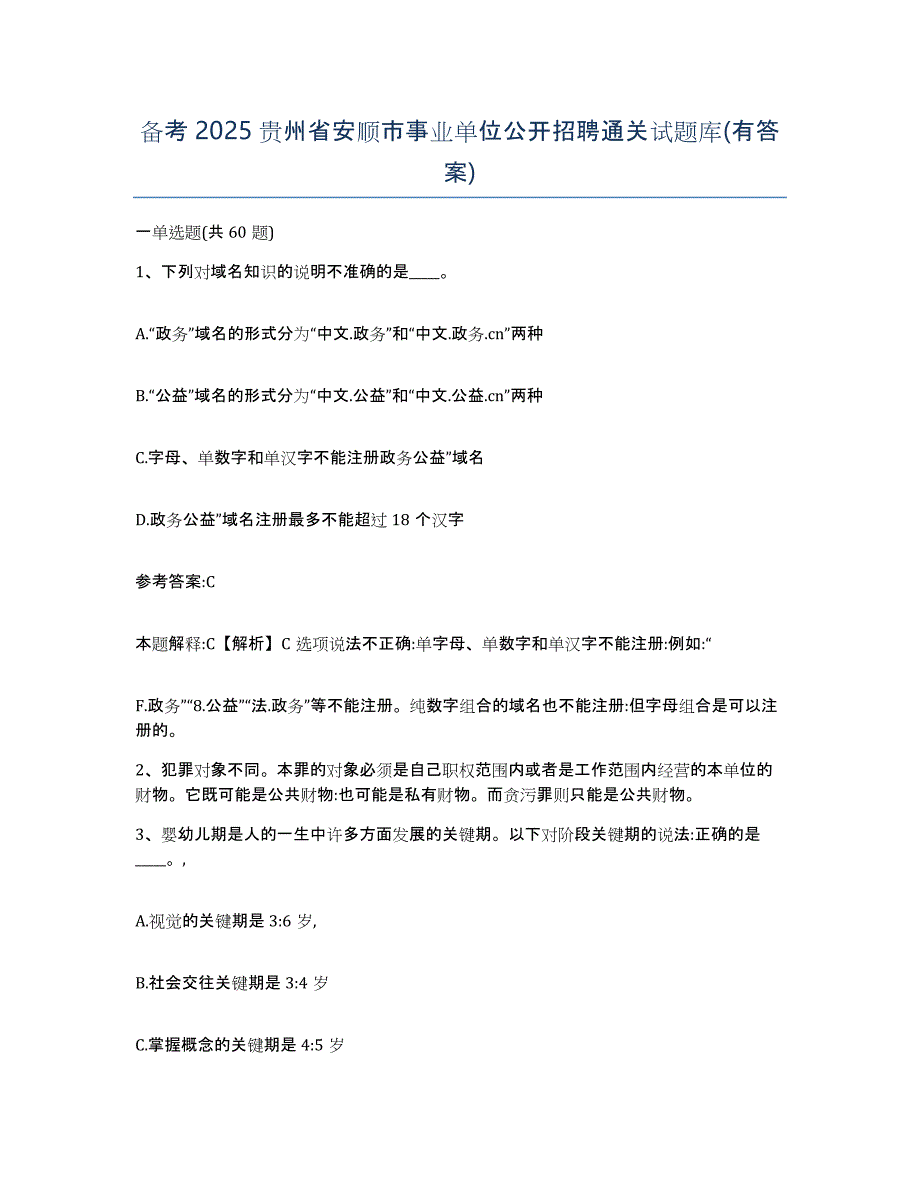 备考 2025 贵州省安顺市事业单位公开招聘通关试题库(有答案)

一单选题(共 60 题)

1、下列对域名知识的说明不准确的是____。

A.“政务”域名的形式分为“中文.政务”和“中文.政务.cn”两种

B.“公益”域名的形式分为“中文.公益”和“中文.公益.cn”两种

C.字母、单数字和单汉字不能注册政务公益”域名

D.政务公益”域名注册最多不能超过 18 个汉字

参考答案:C

本题解释:C【解析】C 选项说法不正确:单字母、单数字和单汉字不能注册:例如:“

F.政务”“8.公益”“法.政务”等不能注册。纯数字组合的域名也不能注册:但字母组合是可以注册的。

2、犯罪对象不同。本罪的对象必须是自己职权范围内或者是工作范围内经营的本单位的财物。它既可能是公共财物:也可能是私有财物。而贪污罪则只能是公共财物。

3、婴幼儿期是人的一生中许多方面发展的关键期。以下对阶段关键期的说法:正确的是____。,

A.视觉的关键期是 3:6 岁,

B.社会交往关键期是 3:4 岁

C.掌握概念的关键期是 4:5 岁